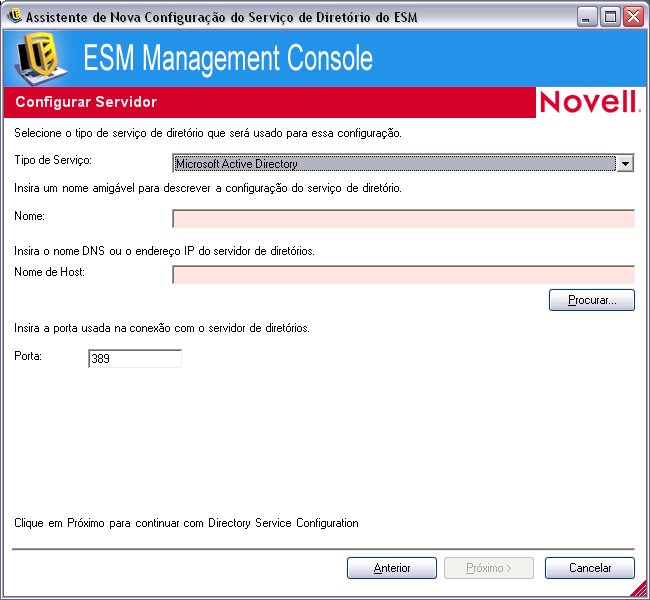 Assistente de Nova Configuração do Serviço de Diretório do ESM

ESM Management Console

Configurar Servidor

Novell.

Selecione o tipo de serviço de diretório que será usado para essa configuração.

Tipo de Serviço: Microsoft Active Directory

Insira um nome amigável para descrever a configuração do serviço de diretório.

Nome:

Insira o nome DNS ou o endereço IP do servidor de diretórios.

Nome de Host:

Procurar...

Insira a porta usada na conexão com o servidor de diretórios.

Porta: 389

Clique em Próximo para continuar com Directory Service Configuration

Anterior Próximo > Cancelar